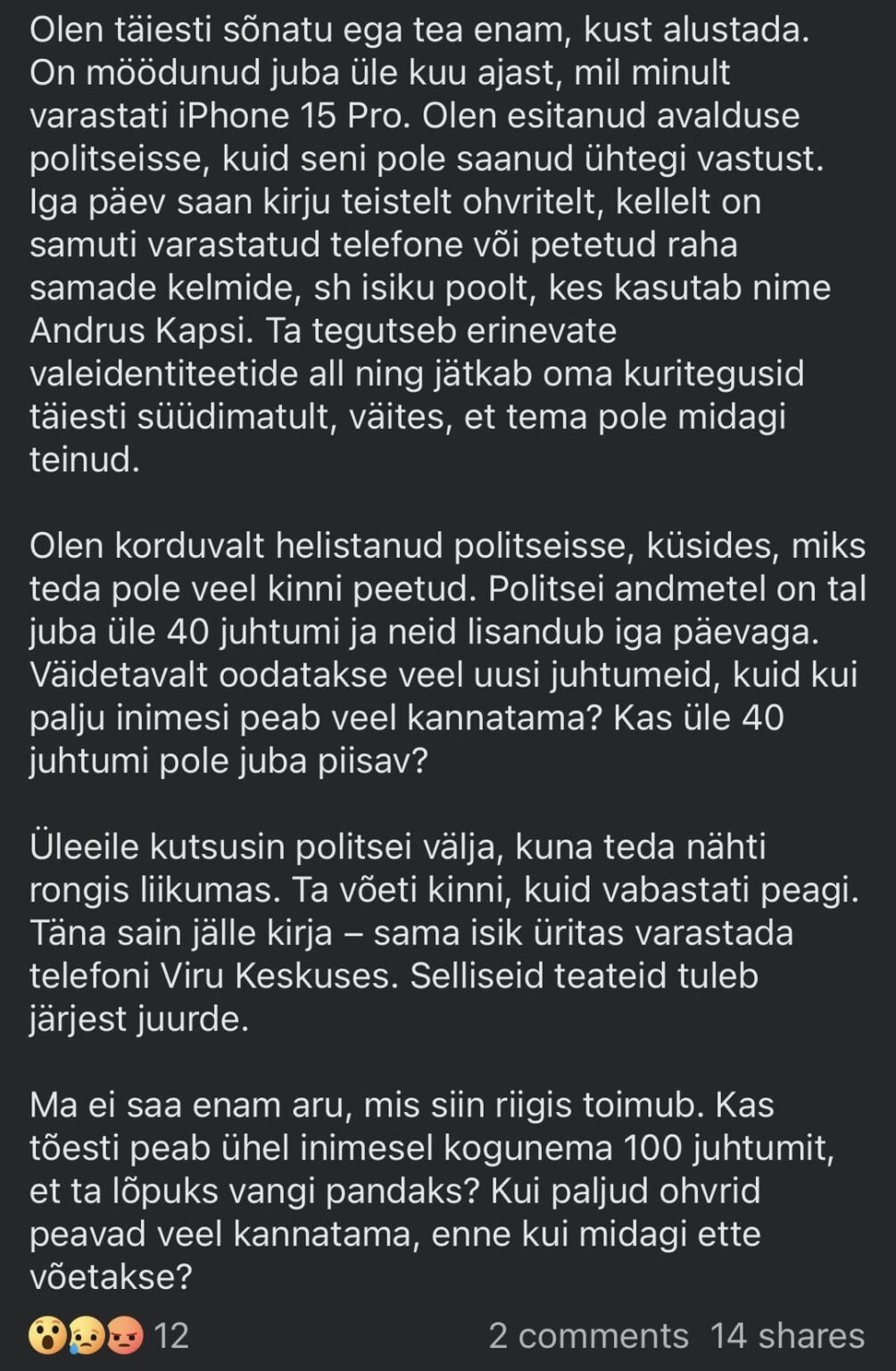 Olen täiesti sõnatu ega tea enam, kust alustada. On möödunud juba üle kuu ajast, mil minult varastati iPhone 15 Pro. Olen esitanud avalduse politseisse, kuid seni pole saanud ühtegi vastust. Iga päev saan kirju teistelt ohvritelt, kellelt on samuti varastatud telefone või petetud raha samade kelmide, sh isiku poolt, kes kasutab nime Andrus Kapsi. Ta tegutseb erinevate valeidentiteetide all ning jätkab oma kuritegusid täiesti süüdimatult, väites, et tema pole midagi teinud.

Olen korduvalt helistanud politseisse, küsides, miks teda pole veel kinni peetud. Politsei andmetel on tal juba üle 40 juhtumi ja neid lisandub iga päevaga. Väidetavalt oodatakse veel uusi juhtumeid, kuid kui palju inimesi peab veel kannatama? Kas üle 40 juhtumi pole juba piisav?

Üleeile kutsusin politsei välja, kuna teda nähti rongis liikumas. Ta võeti kinni, kuid vabastati peagi. Täna sain jälle kirja – sama isik üritas varastada telefoni Viru Keskuses. Selliseid teateid tuleb järjest juurde.

Ma ei saa enam aru, mis siin riigis toimub. Kas tõesti peab ühel inimesel kogunema 100 juhtumit, et ta lõpuks vangi pandaks? Kui paljud ohvrid peavad veel kannatama, enne kui midagi ette võetakse?

12 2 comments 14 shares